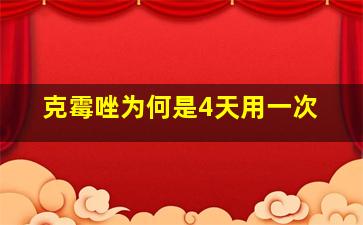 克霉唑为何是4天用一次